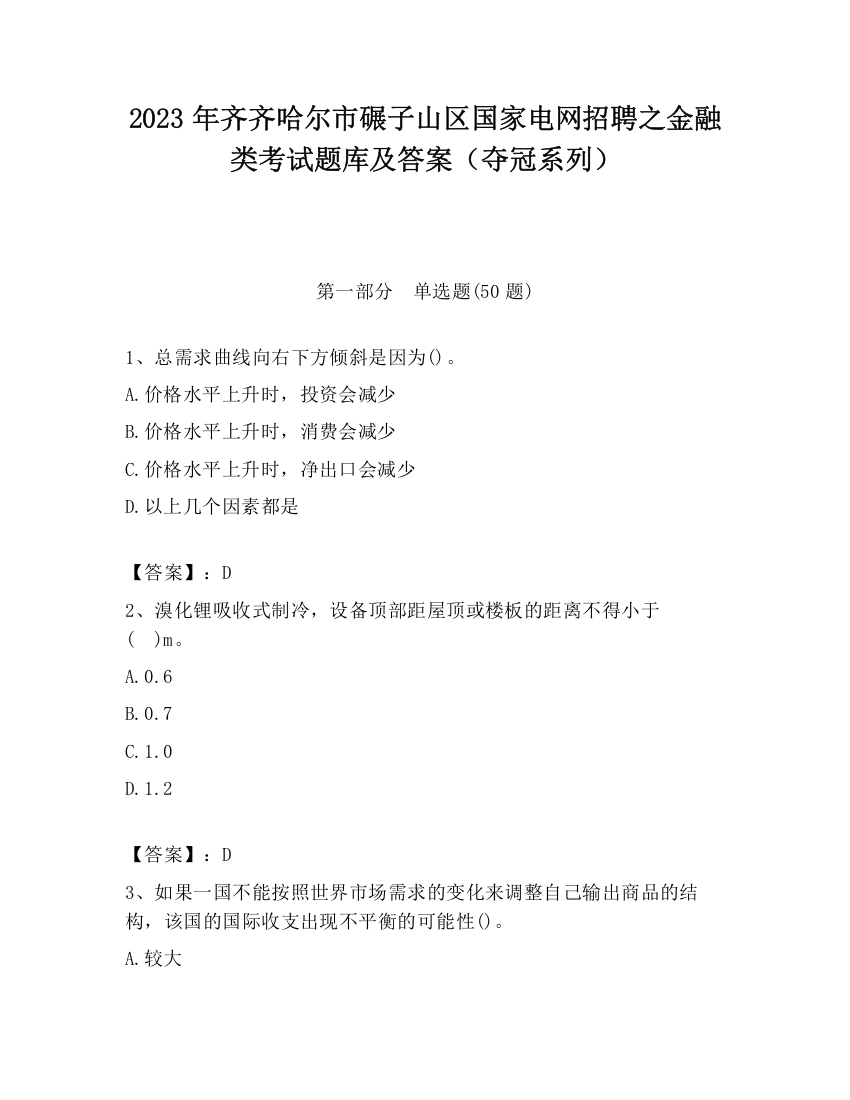 2023 年齐齐哈尔市碾子山区国家电网招聘之金融类考试题库及答案（夺冠系列）

第一部分　单选题(50 题)

1、总需求曲线向右下方倾斜是因为()。

A.价格水平上升时，投资会减少

B.价格水平上升时，消费会减少

C.价格水平上升时，净出口会减少

D.以上几个因素都是

【答案】：D

2、溴化锂吸收式制冷，设备顶部距屋顶或楼板的距离不得小于(　)m。

A.0.6

B.0.7

C.1.0

D.1.2

【答案】：D

3、如果一国不能按照世界市场需求的变化来调整自己输出商品的结构，该国的国际收支出现不平衡的可能性()。

A.较大